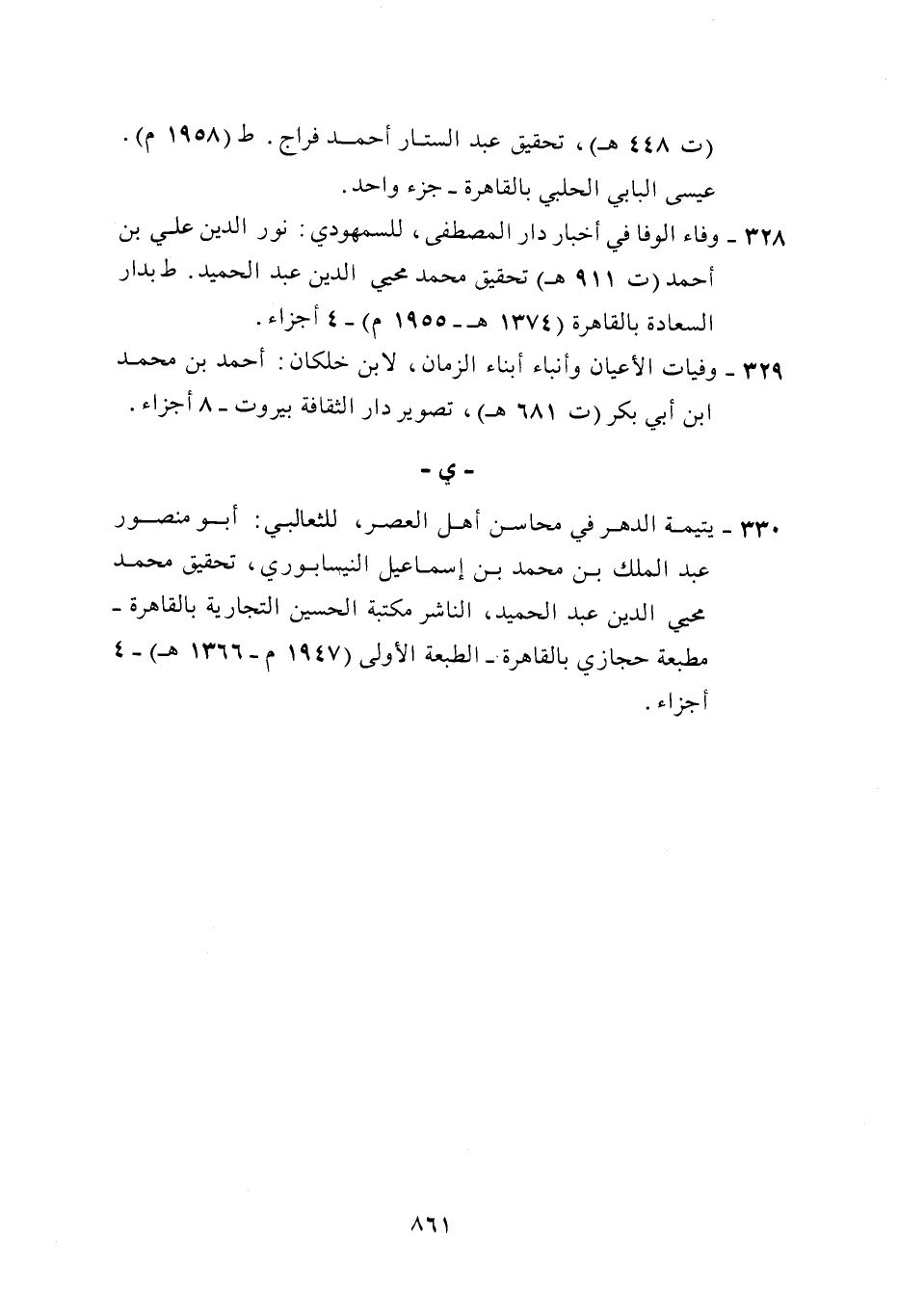 (ت ٤٤٨ هـ)، تحقيق عبد الستار أحمد فراج. ط (١٩٥٨ م). عيسى البابي الحلبي بالقاهرة ـ جزء واحد.

٣٢٨ ـ وفاء الوفا في أخبار دار المصطفى، للسمهودي: نور الدين علي بن أحمد (ت ٩١١ هـ) تحقيق محمد محيي الدين عبد الحميد. ط بدار السعادة بالقاهرة (١٣٧٤ هـ ـ ١٩٥٥ م) ـ ٤ أجزاء.

٣٢٩ ـ وفيات الأعيان وأنباء أبناء الزمان، لابن خلكان: أحمد بن محمد ابن أبي بكر (ت ٦٨١ هـ)، تصوير دار الثقافة بيروت ـ ٨ أجزاء.

- ي -

٣٣٠ ـ يتيمة الدهر في محاسن أهل العصر، للثعالبي: أبو منصور عبد الملك بن محمد بن إسماعيل النيسابوري، تحقيق محمد محيي الدين عبد الحميد، الناشر مكتبة الحسين التجارية بالقاهرة ـ مطبعة حجازي بالقاهرة ـ الطبعة الأولى (١٩٤٧ م ـ ١٣٦٦ هـ) ـ ٤ أجزاء.

٨٦١